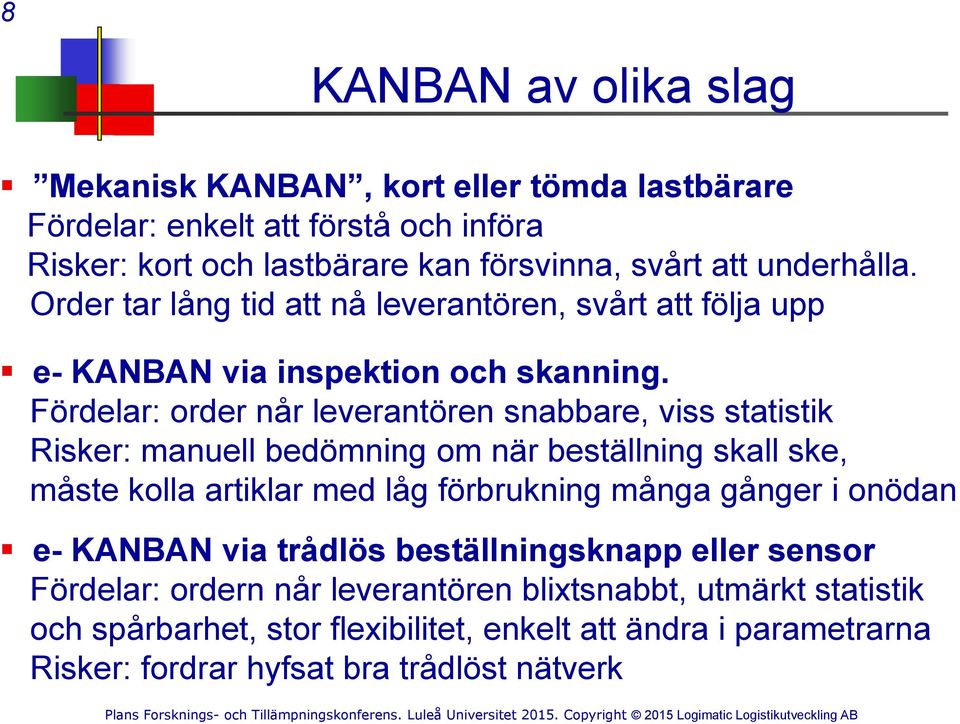 8

KANBAN av olika slag

▪ ”Mekanisk KANBAN”, kort eller tömda lastbärare
Fördelar: enkelt att förstå och införa
Risker: kort och lastbärare kan försvinna, svårt att underhålla. Order tar lång tid att nå leverantören, svårt att följa upp

▪ e- KANBAN via inspektion och skanning.
Fördelar: order når leverantören snabbare, viss statistik
Risker: manuell bedömning om när beställning skall ske, måste kolla artiklar med låg förbrukning många gånger i onödan

▪ e- KANBAN via trådlös beställningsknapp eller sensor
Fördelar: ordern når leverantören blixtsnabbt, utmärkt statistik och spårbarhet, stor flexibilitet, enkelt att ändra i parametrarna
Risker: fordrar hyfsat bra trådlöst nätverk

Plans Forsknings- och Tillämpningskonferens. Luleå Universitet 2015. Copyright © 2015 Logimatic Logistikutveckling AB